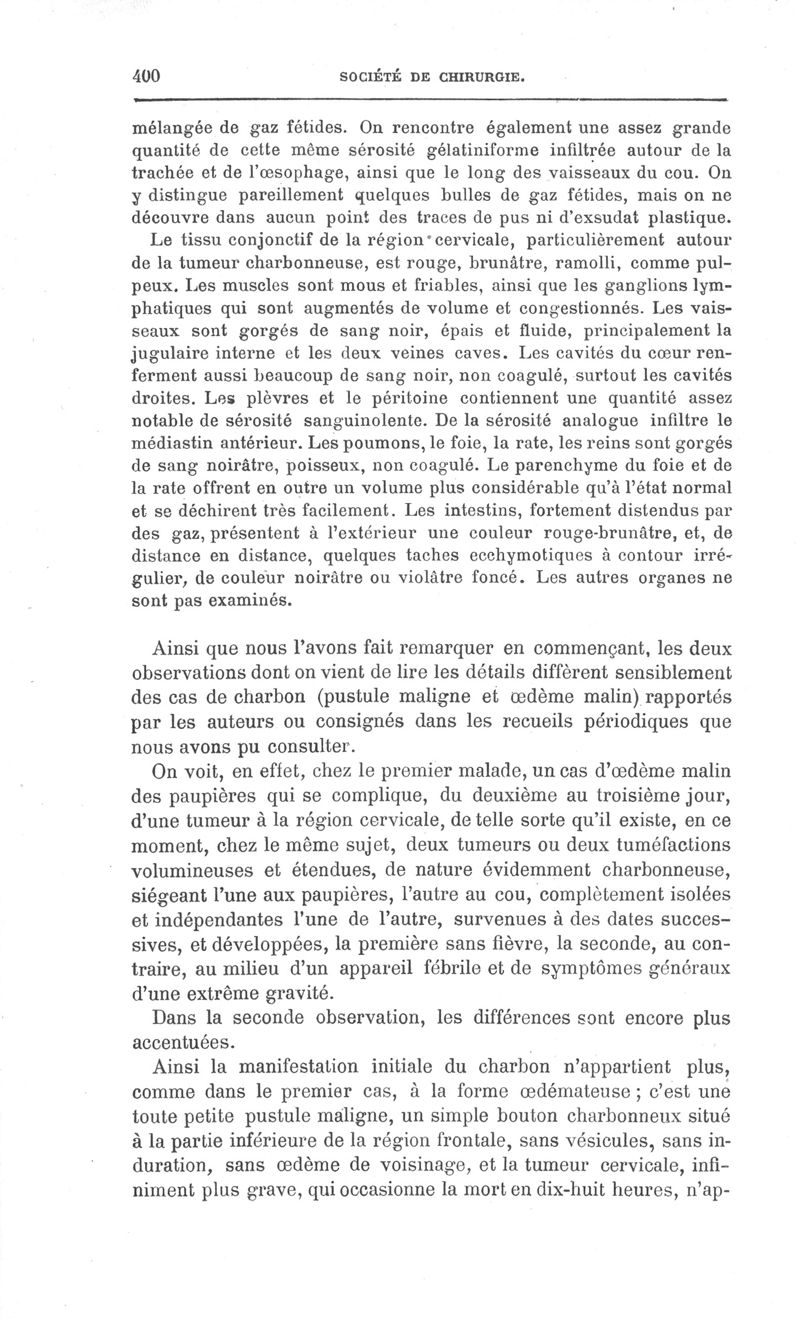 400 SOCIÉTÉ DE CHIRURGIE.

mélangée de gaz fétides. On rencontre également une assez grande quantité de cette même sérosité gélatiniforme infiltrée autour de la trachée et de l'œsophage, ainsi que le long des vaisseaux du cou. On y distingue pareillement quelques bulles de gaz fétides, mais on ne découvre dans aucun point des traces de pus ni d'exsudat plastique.

Le tissu conjonctif de la région cervicale, particulièrement autour de la tumeur charbonneuse, est rouge, brunâtre, ramolli, comme pulpeux. Les muscles sont mous et friables, ainsi que les ganglions lymphatiques qui sont augmentés de volume et congestionnés. Les vaisseaux sont gorgés de sang noir, épais et fluide, principalement la jugulaire interne et les deux veines caves. Les cavités du cœur renferment aussi beaucoup de sang noir, non coagulé, surtout les cavités droites. Les plèvres et le péritoine contiennent une quantité assez notable de sérosité sanguinolente. De la sérosité analogue infiltre le médiastin antérieur. Les poumons, le foie, la rate, les reins sont gorgés de sang noirâtre, poisseux, non coagulé. Le parenchyme du foie et de la rate offrent en outre un volume plus considérable qu'à l'état normal et se déchirent très facilement. Les intestins, fortement distendus par des gaz, présentent à l'extérieur une couleur rouge-brunâtre, et, de distance en distance, quelques taches ecchymotiques à contour irrégulier, de couleur noirâtre ou violâtre foncé. Les autres organes ne sont pas examinés.

Ainsi que nous l'avons fait remarquer en commençant, les deux observations dont on vient de lire les détails diffèrent sensiblement des cas de charbon (pustule maligne et œdème malin) rapportés par les auteurs ou consignés dans les recueils périodiques que nous avons pu consulter.

On voit, en effet, chez le premier malade, un cas d'œdème malin des paupières qui se complique, du deuxième au troisième jour, d'une tumeur à la région cervicale, de telle sorte qu'il existe, en ce moment, chez le même sujet, deux tumeurs ou deux tuméfactions volumineuses et étendues, de nature évidemment charbonneuse, siégeant l'une aux paupières, l'autre au cou, complètement isolées et indépendantes l'une de l'autre, survenues à des dates successives, et développées, la première sans fièvre, la seconde, au contraire, au milieu d'un appareil fébrile et de symptômes généraux d'une extrême gravité.

Dans la seconde observation, les différences sont encore plus accentuées.

Ainsi la manifestation initiale du charbon n'appartient plus, comme dans le premier cas, à la forme œdémateuse ; c'est une toute petite pustule maligne, un simple bouton charbonneux situé à la partie inférieure de la région frontale, sans vésicules, sans induration, sans œdème de voisinage, et la tumeur cervicale, infiniment plus grave, qui occasionne la mort en dix-huit heures, n'ap-